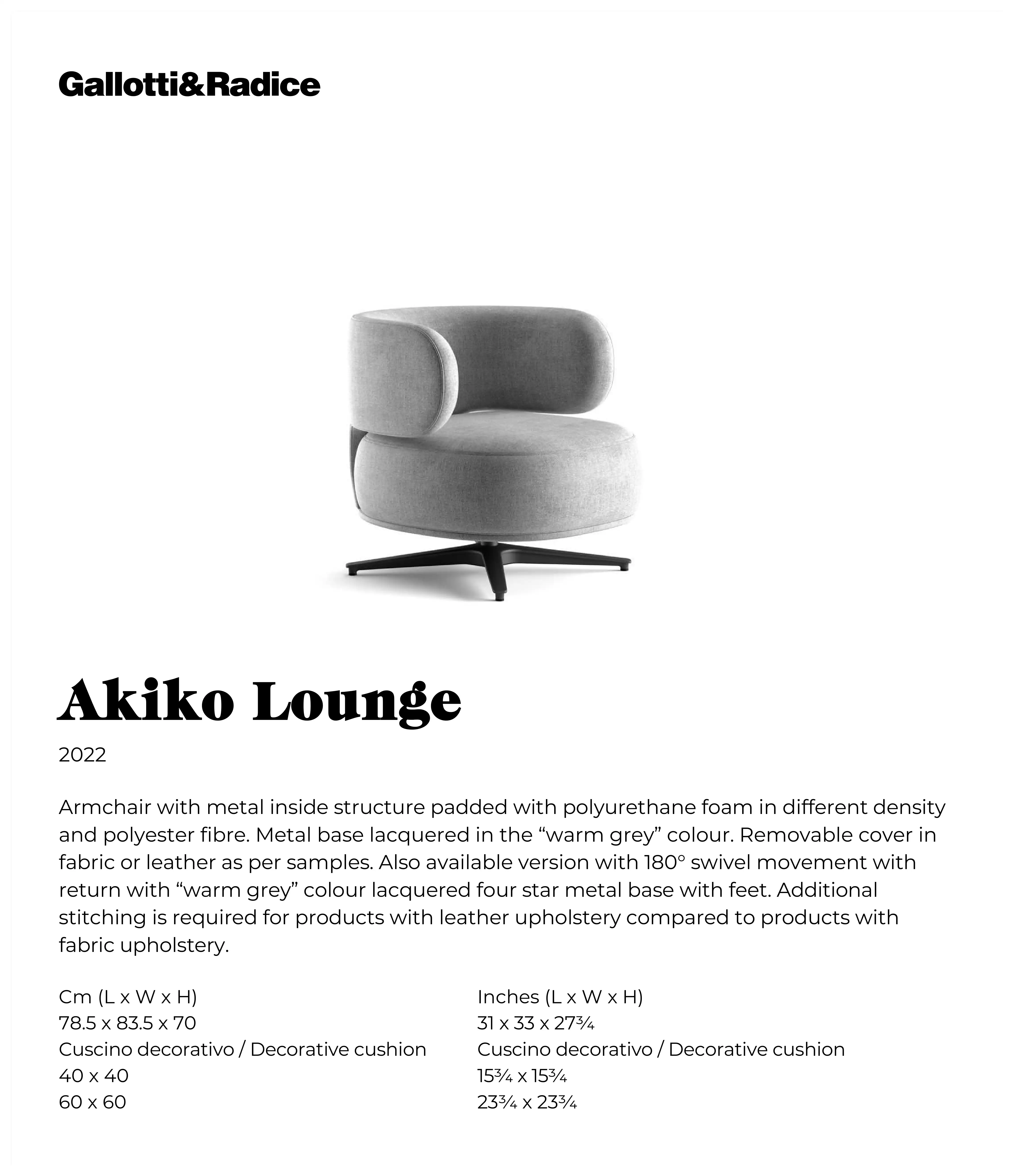 Gallotti&Radice

Akiko Lounge

2022

Armchair with metal inside structure padded with polyurethane foam in different density and polyester fibre. Metal base lacquered in the “warm grey” colour. Removable cover in fabric or leather as per samples. Also available version with 180° swivel movement with return with “warm grey” colour lacquered four star metal base with feet. Additional stitching is required for products with leather upholstery compared to products with fabric upholstery.

Cm (L x W x H)
78.5 x 83.5 x 70
Cuscino decorativo / Decorative cushion
40 x 40
60 x 60

Inches (L x W x H)
31 x 33 x 27¾
Cuscino decorativo / Decorative cushion
15¾ x 15¾
23¾ x 23¾